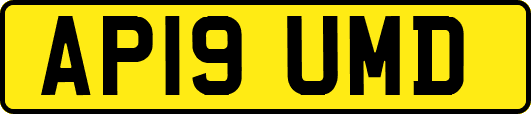 AP19 UMD